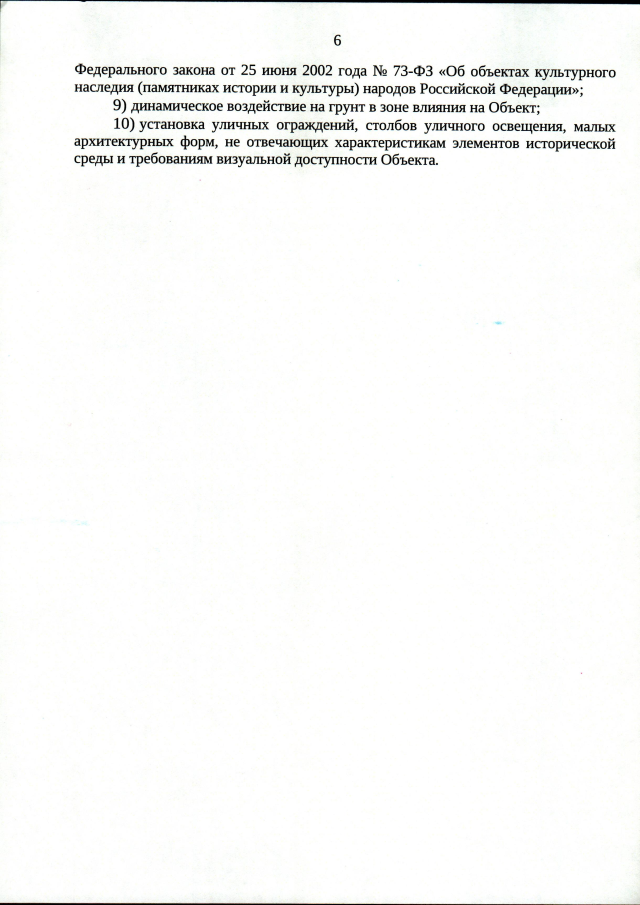 6

Федерального закона от 25 июня 2002 года № 73-ФЗ «Об объектах культурного наследия (памятниках истории и культуры) народов Российской Федерации»;

9) динамическое воздействие на грунт в зоне влияния на Объект;

10) установка уличных ограждений, столбов уличного освещения, малых архитектурных форм, не отвечающих характеристикам элементов исторической среды и требованиям визуальной доступности Объекта.